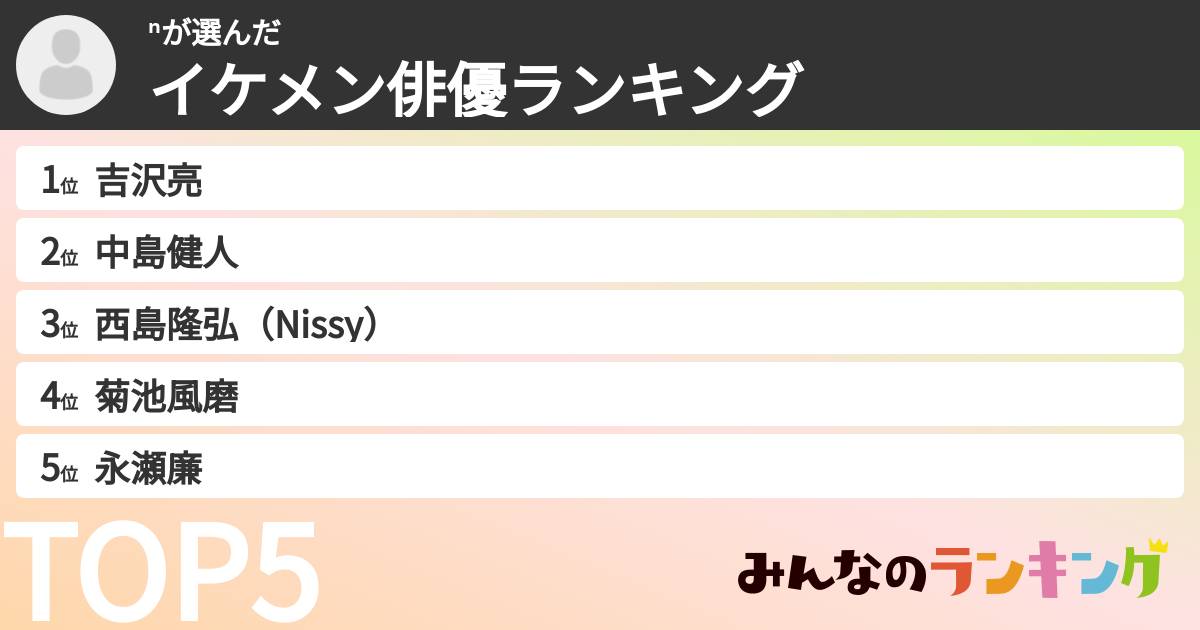 ⁿが選んだ
イケメン俳優ランキング

1位 吉沢亮
2位 中島健人
3位 西島隆弘（Nissy）
4位 菊池風磨
5位 永瀬廉

TOP5

みんなのランキング